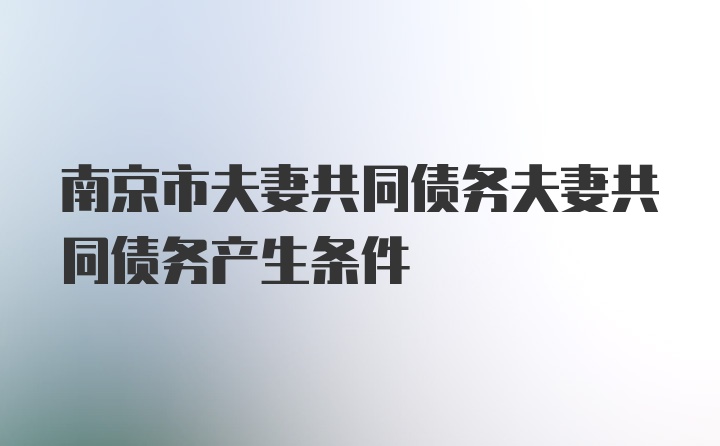 南京市夫妻共同债务夫妻共同债务产生条件